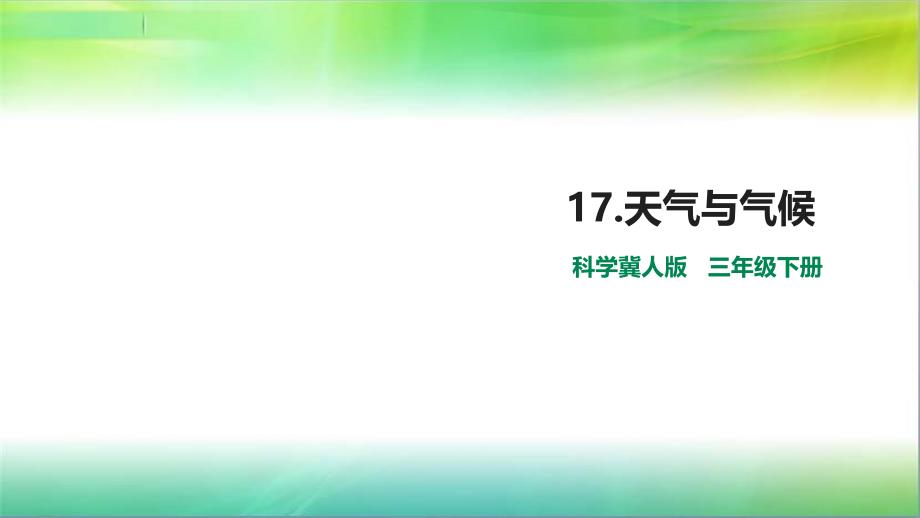 17.天气与气候

科学冀人版　三年级下册